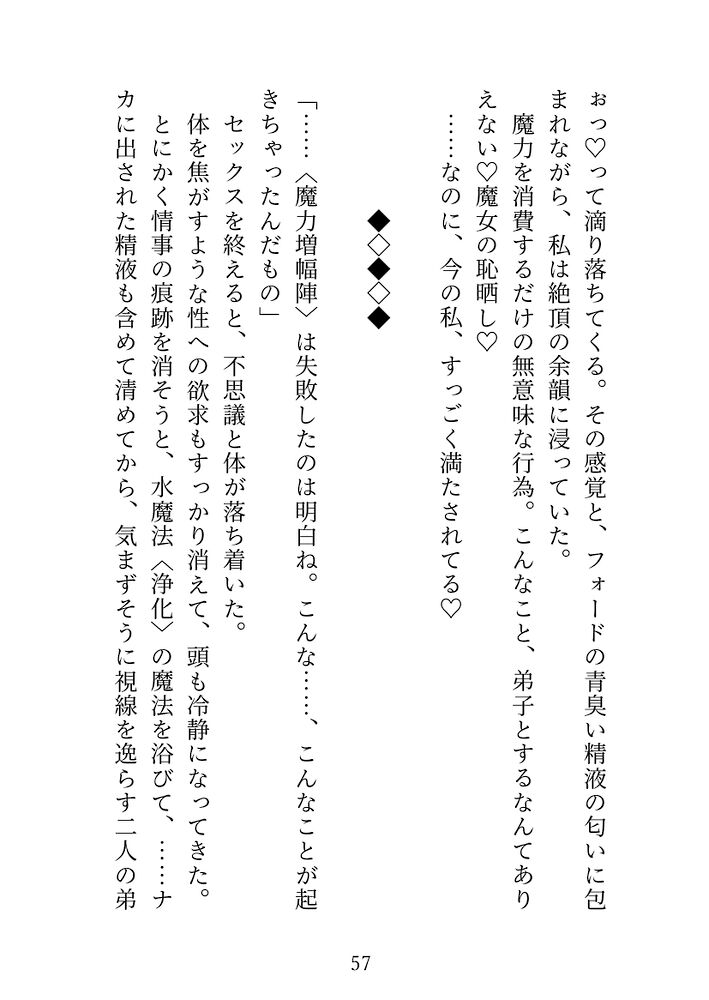 ぉっ♡って滴り落ちてくる。その感覚と、フォードの青臭い精液の匂いに包まれながら、私は絶頂の余韻に浸っていた。
魔力を消費するだけの無意味な行為。こんなこと、弟子とするなんてありえない♡魔女の恥晒し♡
……なのに、今の私、すっごく満たされてる♡

◆◇◆◇◆

「……〈魔力増幅陣〉は失敗したのは明白ね。こんな……、こんなことが起きちゃったんだもの」
セックスを終えると、不思議と体が落ち着いた。
体を焦がすような性への欲求もすっかり消えて、頭も冷静になってきた。
とにかく情事の痕跡を消そうと、水魔法〈浄化〉の魔法を浴びて、……ナカに出された精液も含めて清めてから、気まずそうに視線を逸らす二人の弟

57